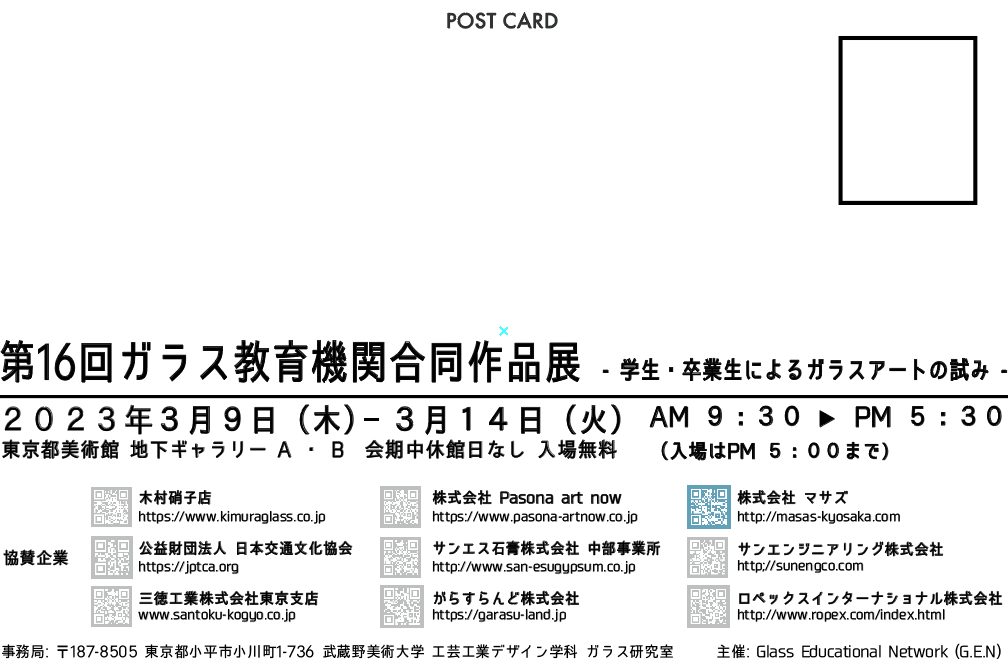 POST CARD

第16回ガラス教育機関合同作品展 - 学生・卒業生によるガラスアートの試み -

２０２３年３月９日（木）- ３月１４日（火） AM ９：３０ ▶ PM ５：３０

東京都美術館 地下ギャラリー Ａ・Ｂ 会期中休館日なし 入場無料 （入場はPM ５：００まで）

協賛企業

木村硝子店
https://www.kimuraglass.co.jp

公益財団法人 日本交通文化協会
https://jptca.org

三徳工業株式会社東京支店
www.santoku-kogyo.co.jp

株式会社 Pasona art now
https://www.pasona-artnow.co.jp

サンエス石膏株式会社 中部事業所
http://www.san-esugypsum.co.jp

がらすらんど株式会社
https://garasu-land.jp

株式会社 マサズ
http://masas-kyosaka.com

サンエンジニアリング株式会社
http://sunengco.com

ロペックスインターナショナル株式会社
http://www.ropex.com/index.html

事務局: 〒187-8505 東京都小平市小川町1-736 武蔵野美術大学 工芸工業デザイン学科 ガラス研究室

主催: Glass Educational Network (G.E.N)